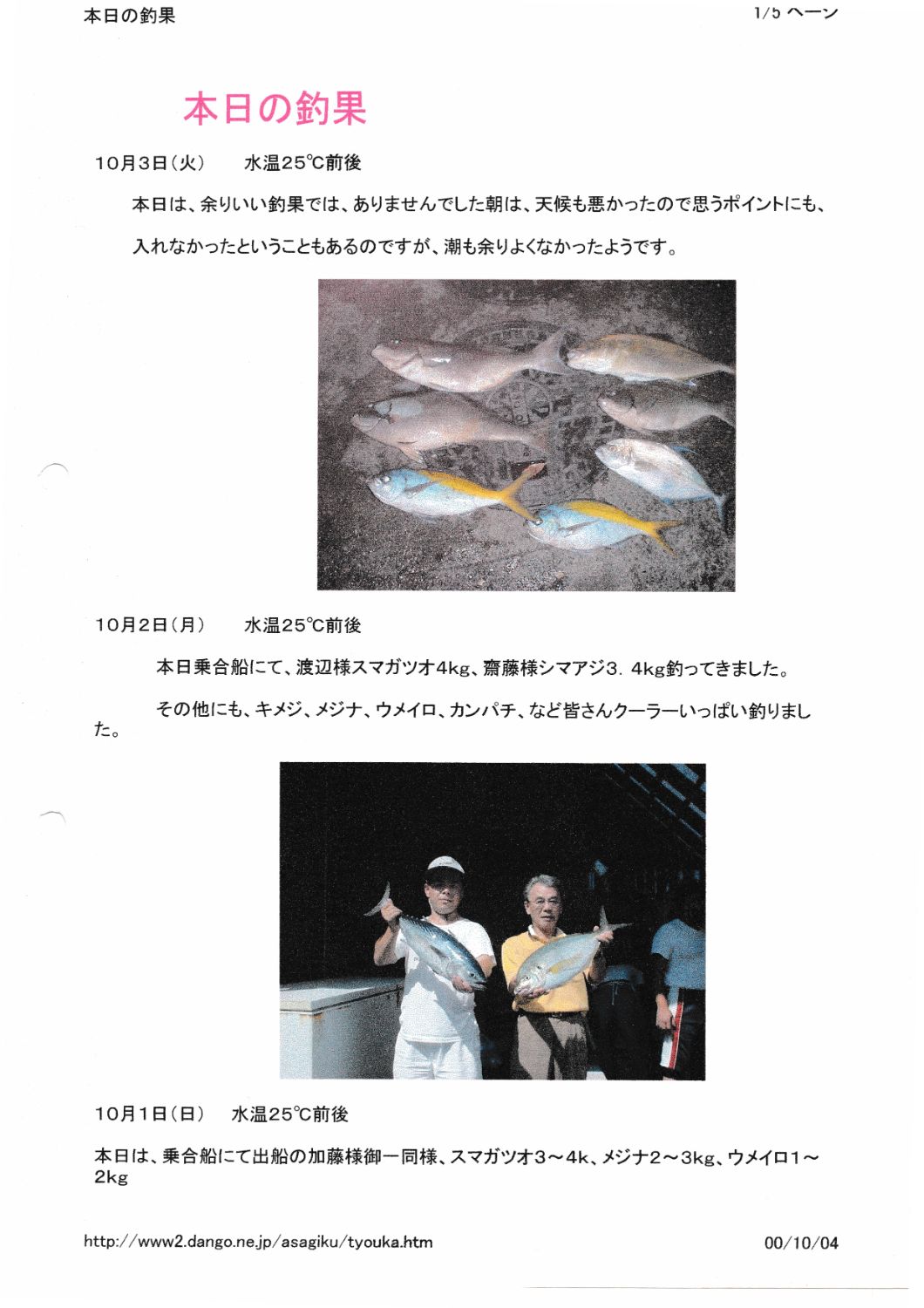 本日の釣果　1/5 ページ

本日の釣果

10月3日(火)　水温25℃前後

本日は、余りいい釣果では、ありませんでした朝は、天候も悪かったので思うポイントにも、入れなかったということもあるのですが、潮も余りよくなかったようです。

10月2日(月)　水温25℃前後

本日乗合船にて、渡辺様スマガツオ4kg、齋藤様シマアジ3．4kg釣ってきました。

その他にも、キメジ、メジナ、ウメイロ、カンパチ、など皆さんクーラーいっぱい釣りました。

10月1日(日)　水温25℃前後

本日は、乗合船にて出船の加藤様御一同様、スマガツオ3～4k、メジナ2～3kg、ウメイロ1～2kg

http://www2.dango.ne.jp/asagiku/tyouka.htm　00/10/04